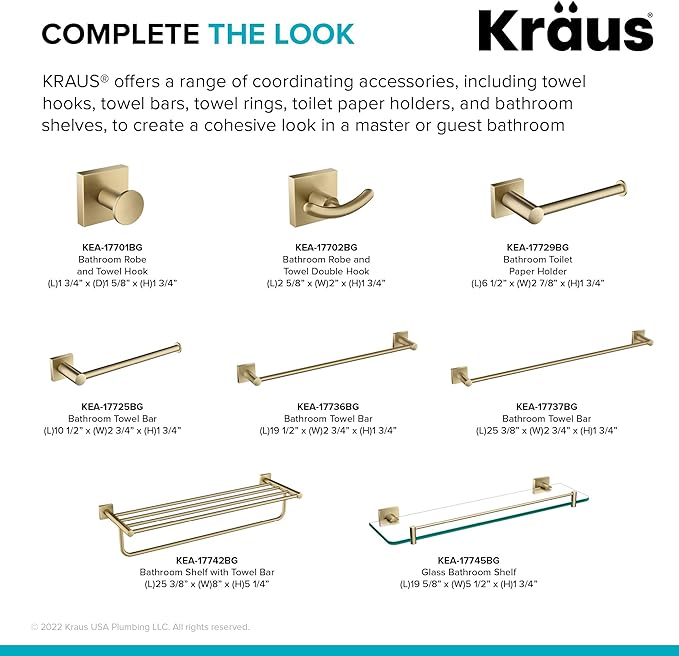 COMPLETE THE LOOK

Kraus®

KRAUS® offers a range of coordinating accessories, including towel hooks, towel bars, towel rings, toilet paper holders, and bathroom shelves, to create a cohesive look in a master or guest bathroom

KEA-17701BG
Bathroom Robe and Towel Hook
(L)1 3/4" x (D)1 5/8" x (H)1 3/4"

KEA-17702BG
Bathroom Robe and Towel Double Hook
(L)2 5/8" x (W)2" x (H)1 3/4"

KEA-17729BG
Bathroom Toilet Paper Holder
(L)6 1/2" x (W)2 7/8" x (H)1 3/4"

KEA-17725BG
Bathroom Towel Bar
(L)10 1/2" x (W)2 3/4" x (H)1 3/4"

KEA-17736BG
Bathroom Towel Bar
(L)19 1/2" x (W)2 3/4" x (H)1 3/4"

KEA-17737BG
Bathroom Towel Bar
(L)25 3/8" x (W)2 3/4" x (H)1 3/4"

KEA-17742BG
Bathroom Shelf with Towel Bar
(L)25 3/8" x (W)8" x (H)5 1/4"

KEA-17745BG
Glass Bathroom Shelf
(L)19 5/8" x (W)5 1/2" x (H)1 3/4"

© 2022 Kraus USA Plumbing LLC. All rights reserved.